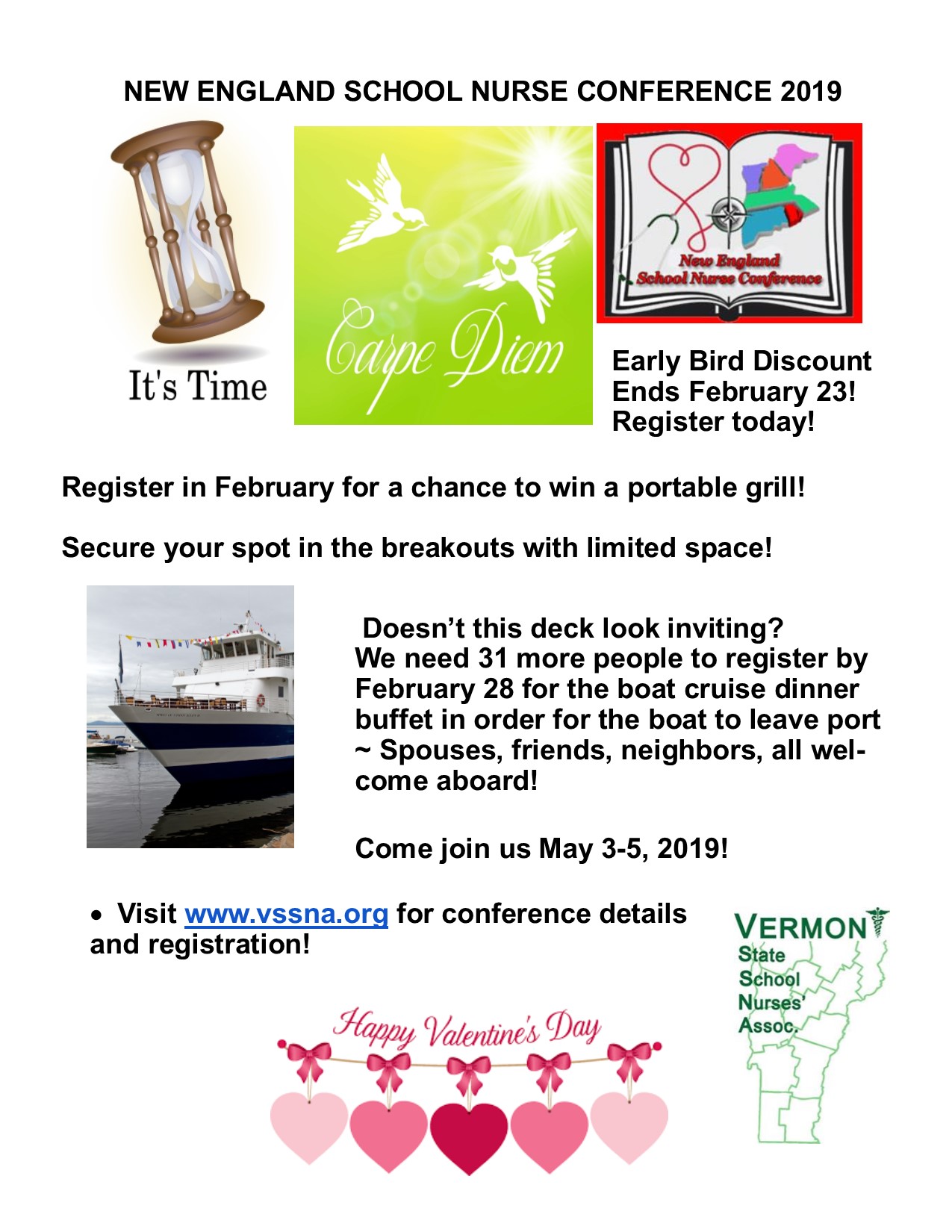 NEW ENGLAND SCHOOL NURSE CONFERENCE 2019

It's Time

Carpe Diem

New England School Nurse Conference

Early Bird Discount Ends February 23! Register today!

Register in February for a chance to win a portable grill!

Secure your spot in the breakouts with limited space!

Doesn't this deck look inviting? We need 31 more people to register by February 28 for the boat cruise dinner buffet in order for the boat to leave port ~ Spouses, friends, neighbors, all welcome aboard!

Come join us May 3-5, 2019!

• Visit www.vssna.org for conference details and registration!

VERMONT State School Nurses' Assoc.

Happy Valentine's Day